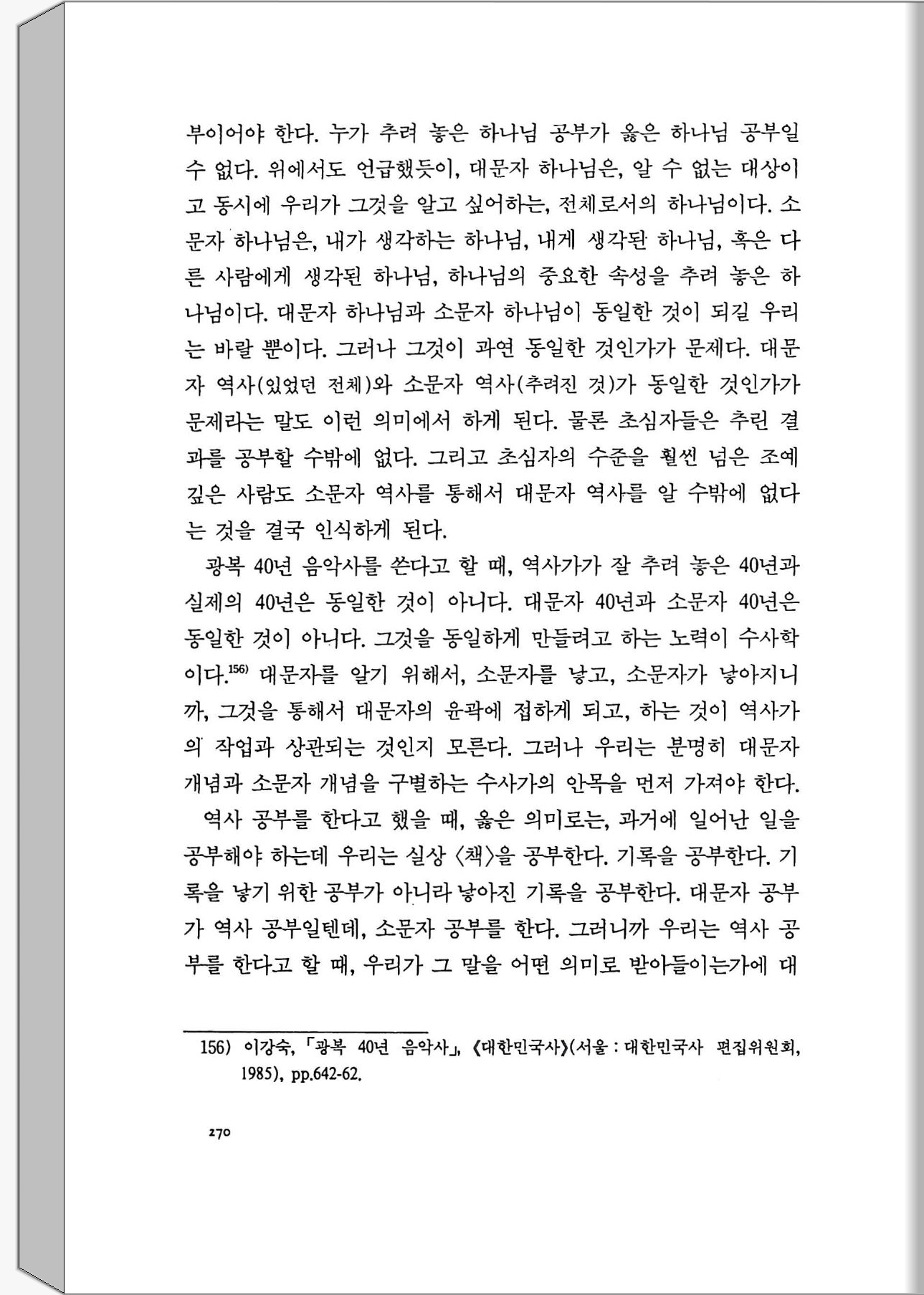 부이어야 한다. 누가 추려 놓은 하나님 공부가 옳은 하나님 공부일 수 없다. 위에서도 언급했듯이, 대문자 하나님은, 알 수 없는 대상이고 동시에 우리가 그것을 알고 싶어하는, 전체로서의 하나님이다. 소문자 하나님은, 내가 생각하는 하나님, 내게 생각된 하나님, 혹은 다른 사람에게 생각된 하나님, 하나님의 중요한 속성을 추려 놓은 하나님이다. 대문자 하나님과 소문자 하나님이 동일한 것이 되길 우리는 바랄 뿐이다. 그러나 그것이 과연 동일한 것인가가 문제다. 대문자 역사(있었던 전체)와 소문자 역사(추려진 것)가 동일한 것인가가 문제라는 말도 이런 의미에서 하게 된다. 물론 초심자들은 추린 결과를 공부할 수밖에 없다. 그리고 초심자의 수준을 훨씬 넘은 조예 깊은 사람도 소문자 역사를 통해서 대문자 역사를 알 수밖에 없다는 것을 결국 인식하게 된다.

광복 40년 음악사를 쓴다고 할 때, 역사가가 잘 추려 놓은 40년과 실제의 40년은 동일한 것이 아니다. 대문자 40년과 소문자 40년은 동일한 것이 아니다. 그것을 동일하게 만들려고 하는 노력이 수사학이다.$^{156)}$ 대문자를 알기 위해서, 소문자를 낳고, 소문자가 낳아지니까, 그것을 통해서 대문자의 윤곽에 접하게 되고, 하는 것이 역사가의 작업과 상관되는 것인지 모른다. 그러나 우리는 분명히 대문자 개념과 소문자 개념을 구별하는 수사가의 안목을 먼저 가져야 한다.

역사 공부를 한다고 했을 때, 옳은 의미로는, 과거에 일어난 일을 공부해야 하는데 우리는 실상 〈책〉을 공부한다. 기록을 공부한다. 기록을 낳기 위한 공부가 아니라 낳아진 기록을 공부한다. 대문자 공부가 역사 공부일텐데, 소문자 공부를 한다. 그러니까 우리는 역사 공부를 한다고 할 때, 우리가 그 말을 어떤 의미로 받아들이는가에 대

156) 이강숙, 「광복 40년 음악사」, 《대한민국사》(서울 : 대한민국사 편집위원회, 1985), pp.642-62.

270